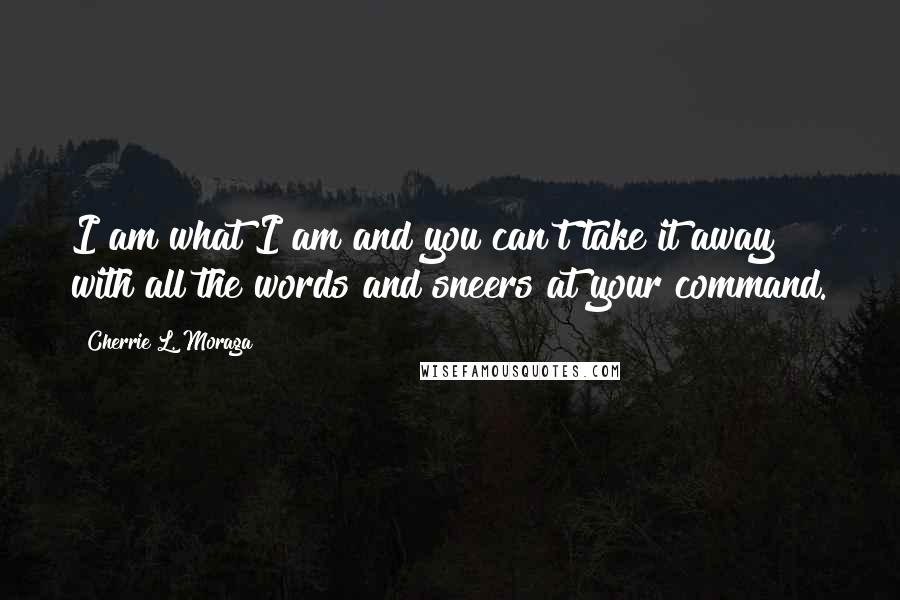 I am what I am and you can't take it away with all the words and sneers at your command.

Cherrie L. Moraga

WISEFAMOUSQUOTES.COM